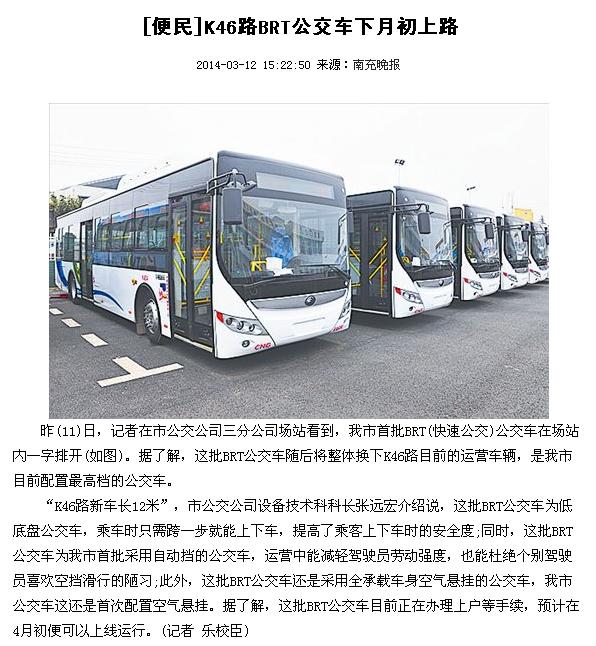 [便民]K46路BRT公交车下月初上路

2014-03-12 15:22:50 来源：南充晚报

CNG

昨(11)日，记者在市公交公司三分公司场站看到，我市首批BRT(快速公交)公交车在场站内一字排开(如图)。据了解，这批BRT公交车随后将整体换下K46路目前的运营车辆，是我市目前配置最高档的公交车。

“K46路新车长12米”，市公交公司设备技术科科长张远宏介绍说，这批BRT公交车为低底盘公交车，乘车时只需跨一步就能上下车，提高了乘客上下车时的安全度;同时，这批BRT公交车为我市首批采用自动挡的公交车，运营中能减轻驾驶员劳动强度，也能杜绝个别驾驶员喜欢空挡滑行的陋习;此外，这批BRT公交车还是采用全承载车身空气悬挂的公交车，我市公交车这还是首次配置空气悬挂。据了解，这批BRT公交车目前正在办理上户等手续，预计在4月初便可以上线运行。(记者 乐校臣)